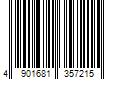 4 901681 357215